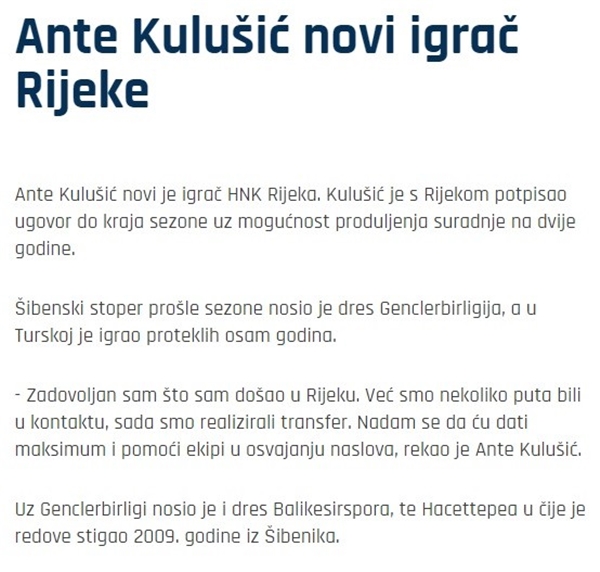 Ante Kulušić novi igrač Rijeke

Ante Kulušić novi je igrač HNK Rijeka. Kulušić je s Rijekom potpisao ugovor do kraja sezone uz mogućnost produljenja suradnje na dvije godine.

Šibenski stoper prošle sezone nosio je dres Genclerbirligija, a u Turskoj je igrao proteklih osam godina.

- Zadovoljan sam što sam došao u Rijeku. Već smo nekoliko puta bili u kontaktu, sada smo realizirali transfer. Nadam se da ću dati maksimum i pomoći ekipi u osvajanju naslova, rekao je Ante Kulušić.

Uz Genclerbirligi nosio je i dres Balikesirspora, te Hacettepea u čije je redove stigao 2009. godine iz Šibenika.